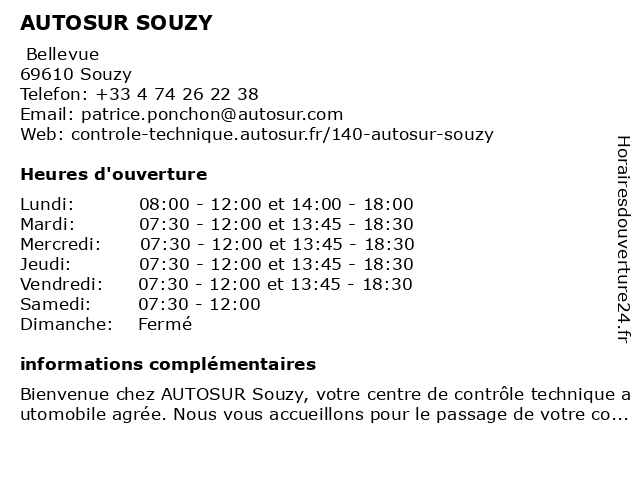 AUTOSUR SOUZY

Bellevue
69610 Souzy
Telefon: +33 4 74 26 22 38
Email: patrice.ponchon@autosur.com
Web: controle-technique.autosur.fr/140-autosur-souzy

Heures d'ouverture

| | |
|---|---|
| Lundi: | 08:00 - 12:00 et 14:00 - 18:00 |
| Mardi: | 07:30 - 12:00 et 13:45 - 18:30 |
| Mercredi: | 07:30 - 12:00 et 13:45 - 18:30 |
| Jeudi: | 07:30 - 12:00 et 13:45 - 18:30 |
| Vendredi: | 07:30 - 12:00 et 13:45 - 18:30 |
| Samedi: | 07:30 - 12:00 |
| Dimanche: | Fermé |

informations complémentaires

Bienvenue chez AUTOSUR Souzy, votre centre de contrôle technique automobile agrée. Nous vous accueillons pour le passage de votre co...

Horairesdouverture24.fr